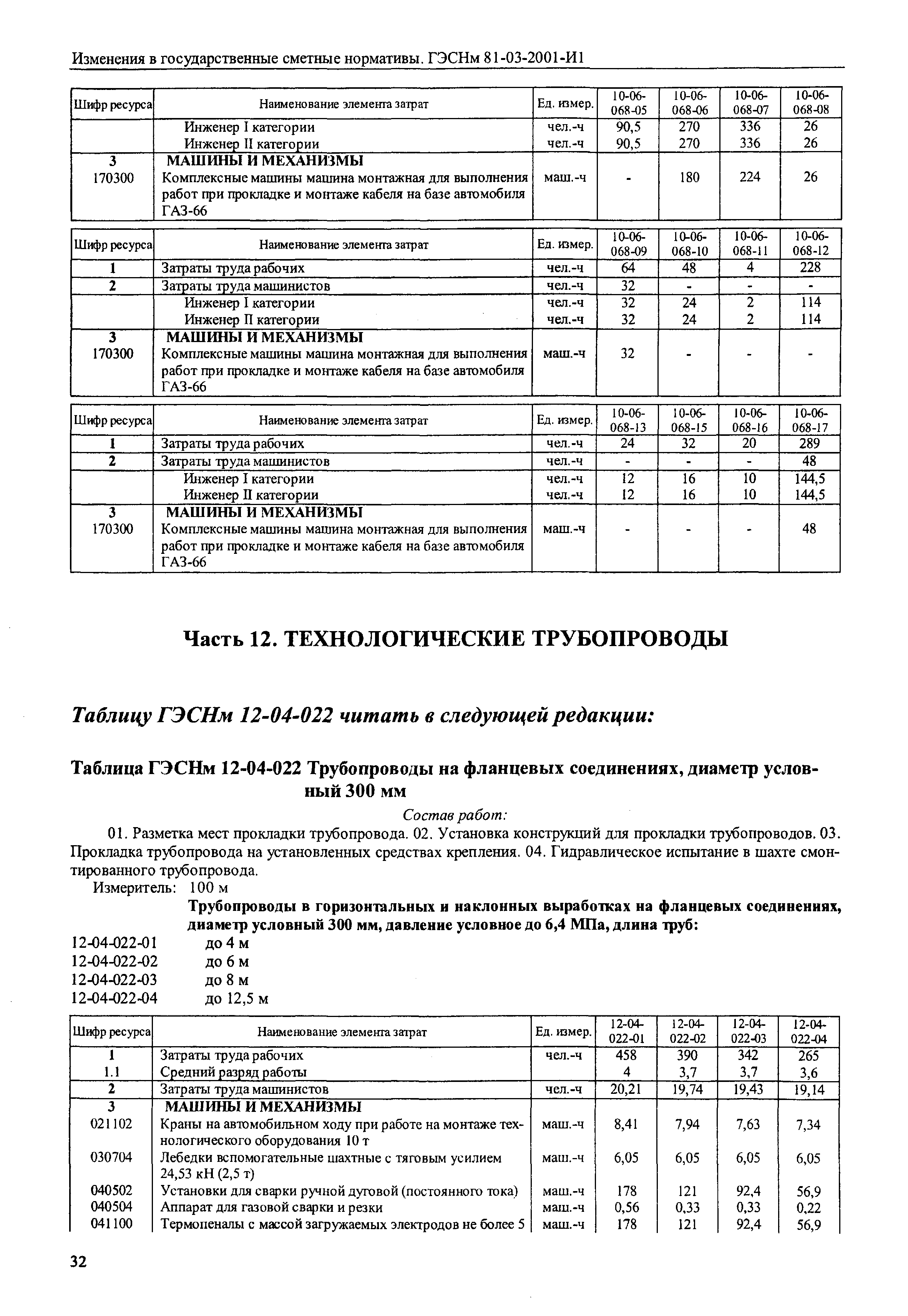 Изменения в государственные сметные нормативы. ГЭСНм 81-03-2001-И1

| Шифр ресурса | Наименование элемента затрат | Ед. измер. | 10-06-068-05 | 10-06-068-06 | 10-06-068-07 | 10-06-068-08 |
|---|---|---|---|---|---|---|
| | Инженер I категории | чел.-ч | 90,5 | 270 | 336 | 26 |
| | Инженер II категории | чел.-ч | 90,5 | 270 | 336 | 26 |
| 3 | МАШИНЫ И МЕХАНИЗМЫ | | | | | |
| 170300 | Комплексные машины машина монтажная для выполнения работ при прокладке и монтаже кабеля на базе автомобиля ГАЗ-66 | маш.-ч | - | 180 | 224 | 26 |

| Шифр ресурса | Наименование элемента затрат | Ед. измер. | 10-06-068-09 | 10-06-068-10 | 10-06-068-11 | 10-06-068-12 |
|---|---|---|---|---|---|---|
| 1 | Затраты труда рабочих | чел.-ч | 64 | 48 | 4 | 228 |
| 2 | Затраты труда машинистов | чел.-ч | 32 | - | - | - |
| | Инженер I категории | чел.-ч | 32 | 24 | 2 | 114 |
| | Инженер II категории | чел.-ч | 32 | 24 | 2 | 114 |
| 3 | МАШИНЫ И МЕХАНИЗМЫ | | | | | |
| 170300 | Комплексные машины машина монтажная для выполнения работ при прокладке и монтаже кабеля на базе автомобиля ГАЗ-66 | маш.-ч | 32 | - | - | - |

| Шифр ресурса | Наименование элемента затрат | Ед. измер. | 10-06-068-13 | 10-06-068-15 | 10-06-068-16 | 10-06-068-17 |
|---|---|---|---|---|---|---|
| 1 | Затраты труда рабочих | чел.-ч | 24 | 32 | 20 | 289 |
| 2 | Затраты труда машинистов | чел.-ч | - | - | - | 48 |
| | Инженер I категории | чел.-ч | 12 | 16 | 10 | 144,5 |
| | Инженер II категории | чел.-ч | 12 | 16 | 10 | 144,5 |
| 3 | МАШИНЫ И МЕХАНИЗМЫ | | | | | |
| 170300 | Комплексные машины машина монтажная для выполнения работ при прокладке и монтаже кабеля на базе автомобиля ГАЗ-66 | маш.-ч | - | - | - | 48 |

Часть 12. ТЕХНОЛОГИЧЕСКИЕ ТРУБОПРОВОДЫ

Таблицу ГЭСНм 12-04-022 читать в следующей редакции:

Таблица ГЭСНм 12-04-022 Трубопроводы на фланцевых соединениях, диаметр условный 300 мм

Состав работ:

01. Разметка мест прокладки трубопровода. 02. Установка конструкций для прокладки трубопроводов. 03. Прокладка трубопровода на установленных средствах крепления. 04. Гидравлическое испытание в шахте смонтированного трубопровода.

Измеритель: 100 м

Трубопроводы в горизонтальных и наклонных выработках на фланцевых соединениях, диаметр условный 300 мм, давление условное до 6,4 МПа, длина труб:

12-04-022-01 до 4 м
12-04-022-02 до 6 м
12-04-022-03 до 8 м
12-04-022-04 до 12,5 м

| Шифр ресурса | Наименование элемента затрат | Ед. измер. | 12-04-022-01 | 12-04-022-02 | 12-04-022-03 | 12-04-022-04 |
|---|---|---|---|---|---|---|
| 1 | Затраты труда рабочих | чел.-ч | 458 | 390 | 342 | 265 |
| 1.1 | Средний разряд работы | | 4 | 3,7 | 3,7 | 3,6 |
| 2 | Затраты труда машинистов | чел.-ч | 20,21 | 19,74 | 19,43 | 19,14 |
| 3 | МАШИНЫ И МЕХАНИЗМЫ | | | | | |
| 021102 | Краны на автомобильном ходу при работе на монтаже технологического оборудования 10 т | маш.-ч | 8,41 | 7,94 | 7,63 | 7,34 |
| 030704 | Лебедки вспомогательные шахтные с тяговым усилием 24,53 кН (2,5 т) | маш.-ч | 6,05 | 6,05 | 6,05 | 6,05 |
| 040502 | Установки для сварки ручной дуговой (постоянного тока) | маш.-ч | 178 | 121 | 92,4 | 56,9 |
| 040504 | Аппарат для газовой сварки и резки | маш.-ч | 0,56 | 0,33 | 0,33 | 0,22 |
| 041100 | Термопеналы с массой загружаемых электродов не более 5 | маш.-ч | 178 | 121 | 92,4 | 56,9 |

32